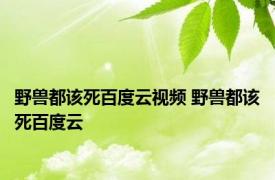 野兽都该死百度云视频 野兽都该死百度云